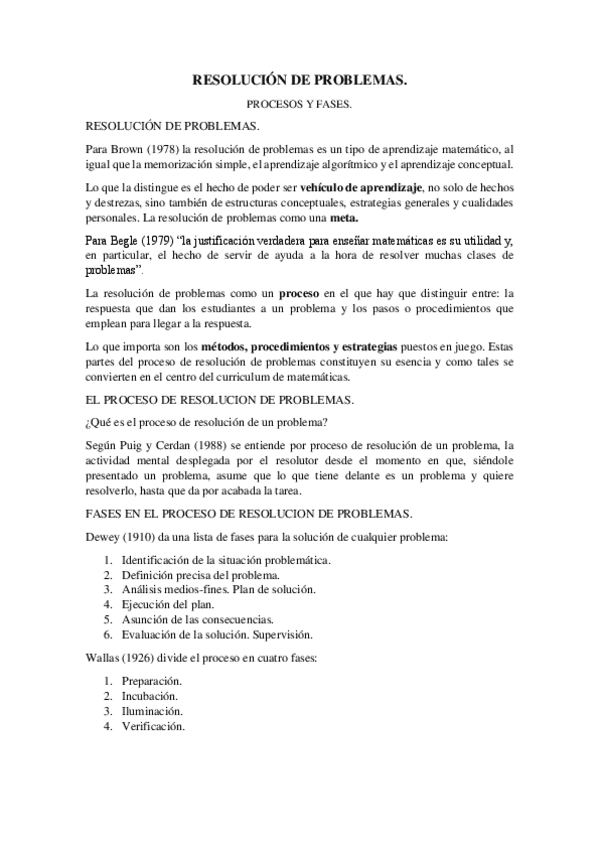 RESOLUCIÓN DE PROBLEMAS.

PROCESOS Y FASES.

RESOLUCIÓN DE PROBLEMAS.

Para Brown (1978) la resolución de problemas es un tipo de aprendizaje matemático, al igual que la memorización simple, el aprendizaje algorítmico y el aprendizaje conceptual.

Lo que la distingue es el hecho de poder ser vehículo de aprendizaje, no solo de hechos y destrezas, sino también de estructuras conceptuales, estrategias generales y cualidades personales. La resolución de problemas como una meta.

Para Begle (1979) "la justificación verdadera para enseñar matemáticas es su utilidad y, en particular, el hecho de servir de ayuda a la hora de resolver muchas clases de problemas".

La resolución de problemas como un proceso en el que hay que distinguir entre: la respuesta que dan los estudiantes a un problema y los pasos o procedimientos que emplean para llegar a la respuesta.

Lo que importa son los métodos, procedimientos y estrategias puestos en juego. Estas partes del proceso de resolución de problemas constituyen su esencia y como tales se convierten en el centro del curriculum de matemáticas.

EL PROCESO DE RESOLUCION DE PROBLEMAS.

¿Qué es el proceso de resolución de un problema?

Según Puig y Cerdan (1988) se entiende por proceso de resolución de un problema, la actividad mental desplegada por el resolutor desde el momento en que, siéndole presentado un problema, asume que lo que tiene delante es un problema y quiere resolverlo, hasta que da por acabada la tarea.

FASES EN EL PROCESO DE RESOLUCION DE PROBLEMAS.

Dewey (1910) da una lista de fases para la solución de cualquier problema:

1. Identificación de la situación problemática.
2. Definición precisa del problema.
3. Análisis medios-fines. Plan de solución.
4. Ejecución del plan.
5. Asunción de las consecuencias.
6. Evaluación de la solución. Supervisión.

Wallas (1926) divide el proceso en cuatro fases:

1. Preparación.
2. Incubación.
3. Iluminación.
4. Verificación.